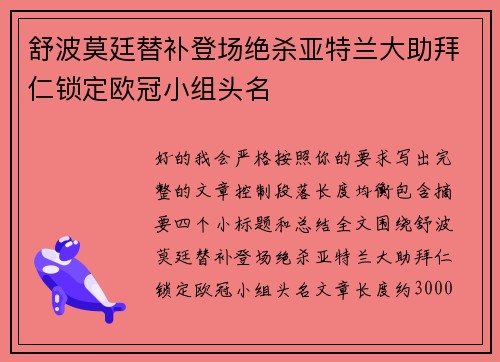 舒波莫廷替补登场绝杀亚特兰大助拜仁锁定欧冠小组头名

好的我会严格按照你的要求写出完整的文章控制段落长度均衡包含摘要四个小标题和总结全文围绕舒波莫廷替补登场绝杀亚特兰大助拜仁锁定欧冠小组头名文章长度约3000